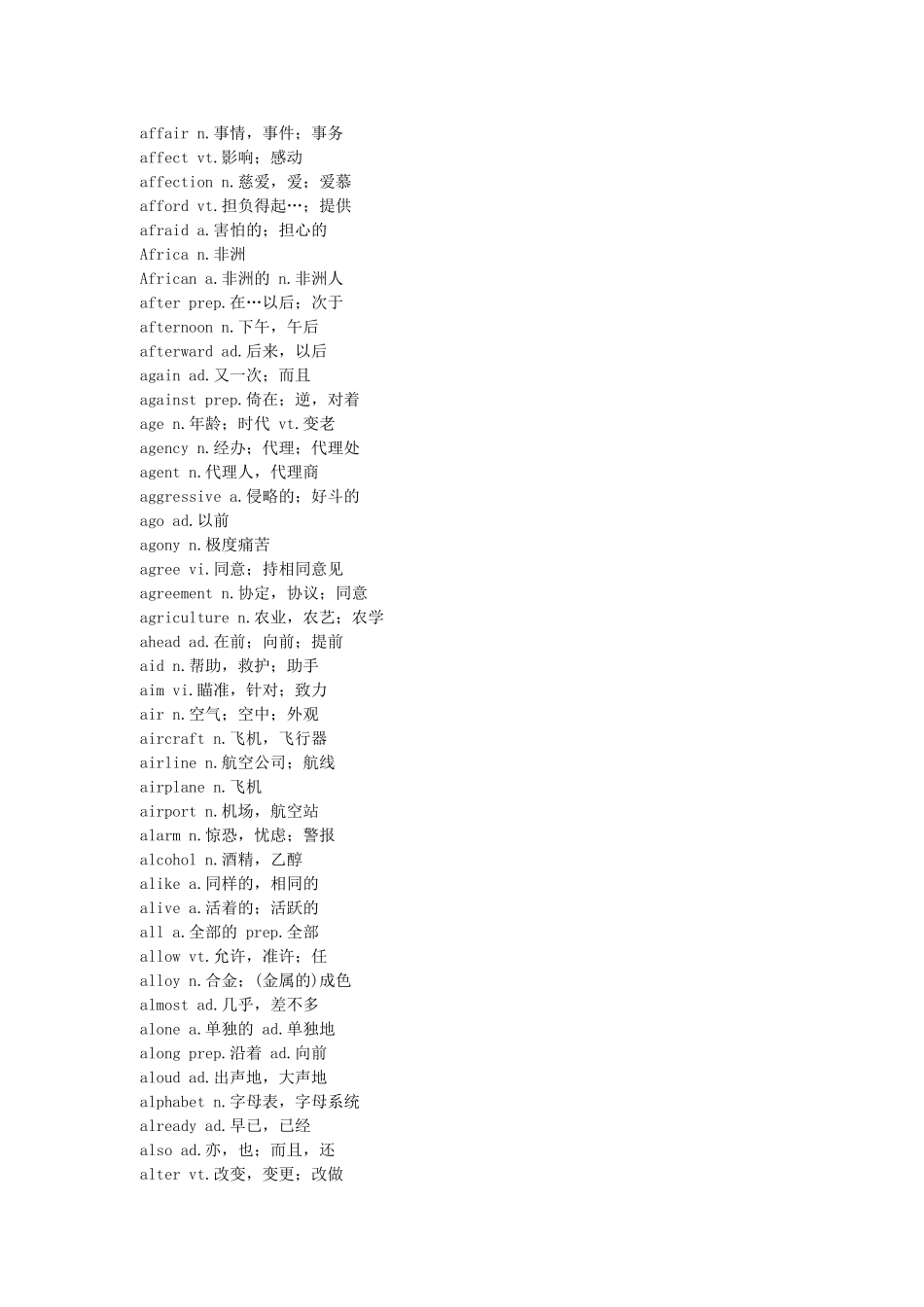 affair n.事情，事件；事务
affect vt.影响；感动
affection n.慈爱，爱；爱慕
afford vt.担负得起…；提供
afraid a.害怕的；担心的
Africa n.非洲
African a.非洲的 n.非洲人
after prep.在…以后；次于
afternoon n.下午，午后
afterward ad.后来，以后
again ad.又一次；而且
against prep.倚在；逆，对着
age n.年龄；时代 vt.变老
agency n.经办；代理；代理处
agent n.代理人，代理商
aggressive a.侵略的；好斗的
ago ad.以前
agony n.极度痛苦
agree vi.同意；持相同意见
agreement n.协定，协议；同意
agriculture n.农业，农艺；农学
ahead ad.在前；向前；提前
aid n.帮助，救护；助手
aim vi.瞄准，针对；致力
air n.空气；空中；外观
aircraft n.飞机，飞行器
airline n.航空公司；航线
airplane n.飞机
airport n.机场，航空站
alarm n.惊恐，忧虑；警报
alcohol n.酒精，乙醇
alike a.同样的，相同的
alive a.活着的；活跃的
all a.全部的 prep.全部
allow vt.允许，准许；任
alloy n.合金；(金属的)成色
almost ad.几乎，差不多
alone a.单独的 ad.单独地
along prep.沿着 ad.向前
aloud ad.出声地，大声地
alphabet n.字母表，字母系统
already ad.早已，已经
also ad.亦，也；而且，还
alter vt.改变，变更；改做